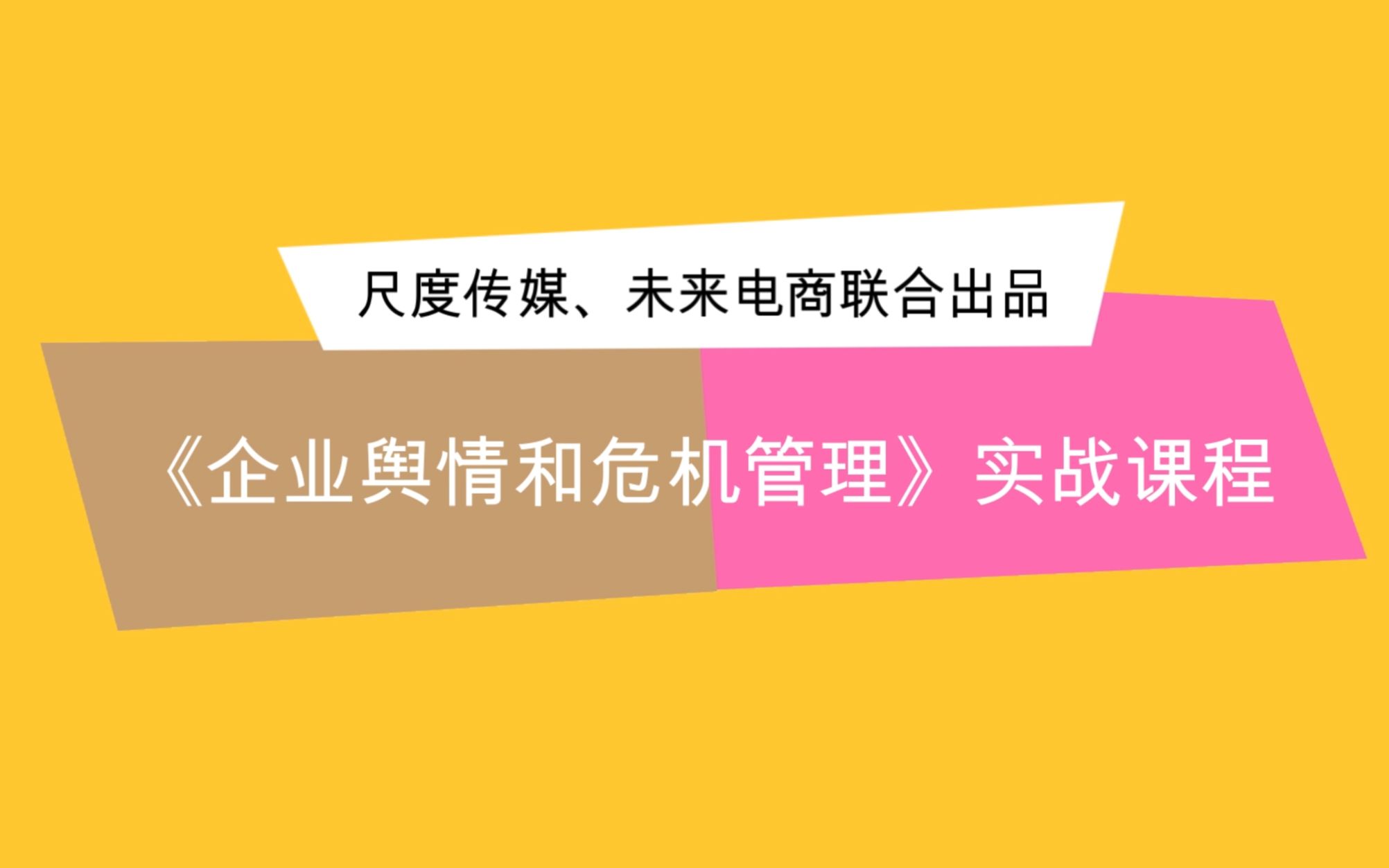 尺度传媒、未来电商联合出品

《企业舆情和危机管理》实战课程